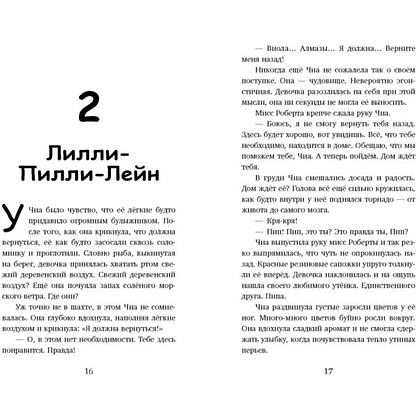 2

Лилли-Пилли-Лейн

У Чиа было чувство, что её лёгкие будто придавило огромным булыжником. После того, как она крикнула, что должна вернуться, её как будто засосали сквозь соломинку и проглотили. Словно рыба, выкинутая на берег, девочка принялась хватать ртом свежий деревенский воздух. Свежий деревенский воздух? Ещё она почуяла запах солёного морского ветра. Где они?

Уж точно не в шахте, в этом Чиа не сомневалась. Она глубоко вдохнула, наполняя лёгкие воздухом и крикнула: «Я должна вернуться!»

— О, в этом нет необходимости. Тебе здесь понравится. Правда!

16

— Виола... Алмазы... Я должна... Верните меня назад!

Никогда ещё Чиа не сожалела так о своём поступке. Она — чудовище. Невероятно эгоистичная. Девочка разозлилась на себя при этой мысли, она ни секунды не могла её выносить.

Мисс Роберта крепче сжала руку Чиа.

— Боюсь, я не смогу вернуть тебя назад. Здесь будет хорошо, вот увидишь. Всё, что тебе необходимо, находится в доме. Обещаю, что мы поможем тебе, Чиа. А теперь пойдём. Дом ждёт тебя.

В груди Чиа смешались досада и радость. Дом ждёт её? Голова всё ещё сильно кружилась, как будто внутри у неё поднялся торнадо — от живота до самого мозга.

— Кря-кря!

— Пип! Пип, это ты? Это правда ты, Пип?

Чиа выпустила руку мисс Роберты и так резко выпрямилась, что чуть не опрокинулась назад. Красные резиновые сапожки упруго толкнули её вперёд. Девочка наклонилась и на ощупь нашла своего любимого утёнка. Единственного друга. Пипа.

Чиа раздвинула густые заросли цветов у её ног. Много-много цветов буйно росли вокруг. Она вдохнула сладкий аромат и не смогла сдержать улыбку, когда почувствовала тепло утиных перьев.

17